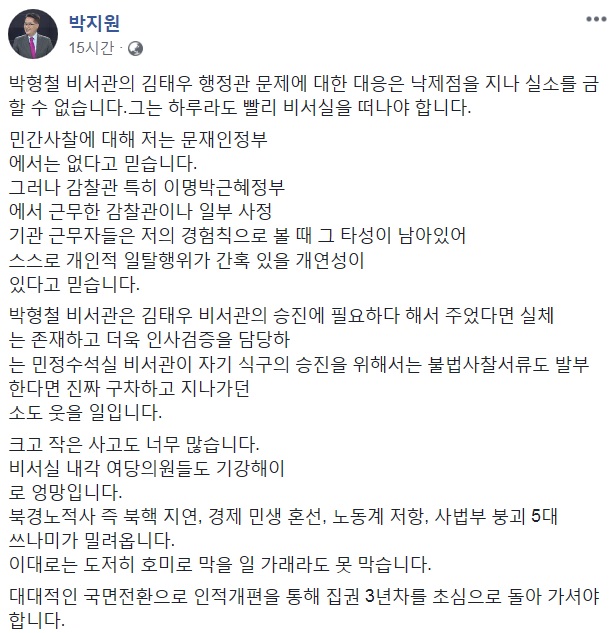 박지원
15시간 ·

박형철 비서관의 김태우 행정관 문제에 대한 대응은 낙제점을 지나 실소를 금할 수 없습니다.그는 하루라도 빨리 비서실을 떠나야 합니다.

민간사찰에 대해 저는 문재인정부
에서는 없다고 믿습니다.
그러나 감찰관 특히 이명박근혜정부
에서 근무한 감찰관이나 일부 사정
기관 근무자들은 저의 경험칙으로 볼 때 그 타성이 남아있어
스스로 개인적 일탈행위가 간혹 있을 개연성이
있다고 믿습니다.

박형철 비서관은 김태우 비서관의 승진에 필요하다 해서 주었다면 실체
는 존재하고 더욱 인사검증을 담당하
는 민정수석실 비서관이 자기 식구의 승진을 위해서는 불법사찰서류도 발부
한다면 진짜 구차하고 지나가던
소도 웃을 일입니다.

크고 작은 사고도 너무 많습니다.
비서실 내각 여당의원들도 기강해이
로 엉망입니다.
북경노적사 즉 북핵 지연, 경제 민생 혼선, 노동계 저항, 사법부 붕괴 5대
쓰나미가 밀려옵니다.
이대로는 도저히 호미로 막을 일 가래라도 못 막습니다.

대대적인 국면전환으로 인적개편을 통해 집권 3년차를 초심으로 돌아 가셔야 합니다.